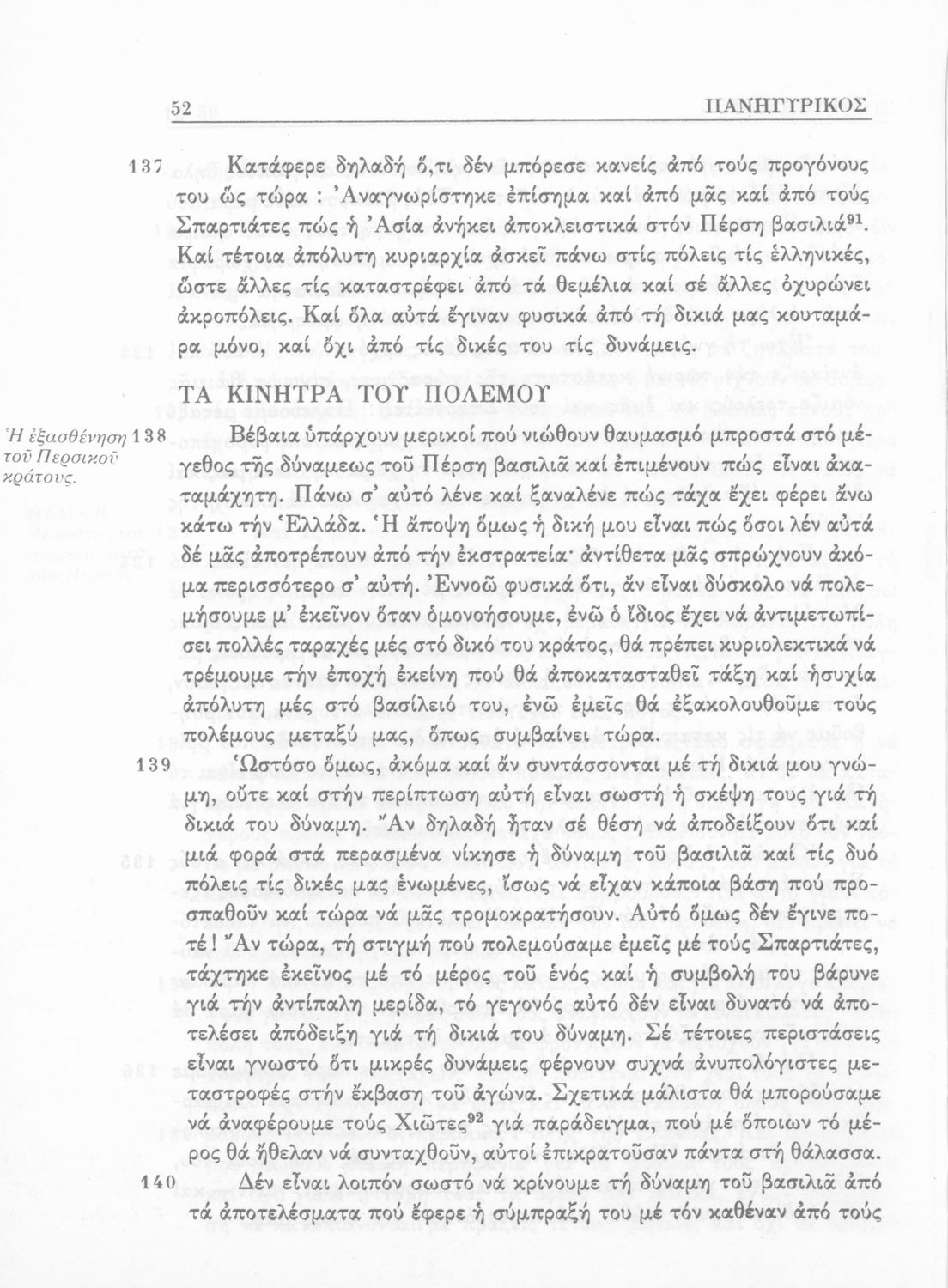 52 ΠΑΝΗΓΥΡΙΚΟΣ

137 Κατάφερε δηλαδή ὅ,τι δέν μπόρεσε κανείς ἀπό τούς προγόνους του ὥς τώρα : Ἀναγνωρίστηκε ἐπίσημα καί ἀπό μᾶς καί ἀπό τούς Σπαρτιάτες πώς ἡ Ἀσία ἀνήκει ἀποκλειστικά στόν Πέρση βασιλιά$^{91}$. Καί τέτοια ἀπόλυτη κυριαρχία ἀσκεῖ πάνω στίς πόλεις τίς ἑλληνικές, ὥστε ἄλλες τίς καταστρέφει ἀπό τά θεμέλια καί σέ ἄλλες ὀχυρώνει ἀκροπόλεις. Καί ὅλα αὐτά ἔγιναν φυσικά ἀπό τή δικιά μας κουταμάρα μόνο, καί ὄχι ἀπό τίς δικές του τίς δυνάμεις.

ΤΑ ΚΙΝΗΤΡΑ ΤΟΥ ΠΟΛΕΜΟΥ

Ἡ ἐξασθένηση τοῦ Περσικοῦ κράτους.

138 Βέβαια ὑπάρχουν μερικοί πού νιώθουν θαυμασμό μπροστά στό μέγεθος τῆς δύναμεως τοῦ Πέρση βασιλιᾶ καί ἐπιμένουν πώς εἶναι ἀκαταμάχητη. Πάνω σ' αὐτό λένε καί ξαναλένε πώς τάχα ἔχει φέρει ἄνω κάτω τήν Ἑλλάδα. Ἡ ἄποψη ὅμως ἡ δική μου εἶναι πώς ὅσοι λέν αὐτά δέ μᾶς ἀποτρέπουν ἀπό τήν ἐκστρατεία· ἀντίθετα μᾶς σπρώχνουν ἀκόμα περισσότερο σ' αὐτή. Ἐννοῶ φυσικά ὅτι, ἄν εἶναι δύσκολο νά πολεμήσουμε μ' ἐκεῖνον ὅταν ὁμονοήσουμε, ἐνῶ ὁ ἴδιος ἔχει νά ἀντιμετωπίσει πολλές ταραχές μές στό δικό του κράτος, θά πρέπει κυριολεκτικά νά τρέμουμε τήν ἐποχή ἐκείνη πού θά ἀποκατασταθεῖ τάξη καί ἡσυχία ἀπόλυτη μές στό βασίλειό του, ἐνῶ ἐμεῖς θά ἐξακολουθοῦμε τούς πολέμους μεταξύ μας, ὅπως συμβαίνει τώρα.

139 Ὡστόσο ὅμως, ἀκόμα καί ἄν συντάσσονται μέ τή δικιά μου γνώμη, οὔτε καί στήν περίπτωση αὐτή εἶναι σωστή ἡ σκέψη τους γιά τή δικιά του δύναμη. Ἄν δηλαδή ἦταν σέ θέση νά ἀποδείξουν ὅτι καί μιά φορά στά περασμένα νίκησε ἡ δύναμη τοῦ βασιλιᾶ καί τίς δυό πόλεις τίς δικές μας ἑνωμένες, ἴσως νά εἶχαν κάποια βάση πού προσπαθοῦν καί τώρα νά μᾶς τρομοκρατήσουν. Αὐτό ὅμως δέν ἔγινε ποτέ! Ἄν τώρα, τή στιγμή πού πολεμούσαμε ἐμεῖς μέ τούς Σπαρτιάτες, τάχτηκε ἐκεῖνος μέ τό μέρος τοῦ ἑνός καί ἡ συμβολή του βάρυνε γιά τήν ἀντίπαλη μερίδα, τό γεγονός αὐτό δέν εἶναι δυνατό νά ἀποτελέσει ἀπόδειξη γιά τή δικιά του δύναμη. Σέ τέτοιες περιστάσεις εἶναι γνωστό ὅτι μικρές δυνάμεις φέρνουν συχνά ἀνυπολόγιστες μεταστροφές στήν ἔκβαση τοῦ ἀγώνα. Σχετικά μάλιστα θά μπορούσαμε νά ἀναφέρουμε τούς Χιῶτες$^{92}$ γιά παράδειγμα, πού μέ ὅποιων τό μέρος θά ἤθελαν νά συνταχθοῦν, αὐτοί ἐπικρατοῦσαν πάντα στή θάλασσα.

140 Δέν εἶναι λοιπόν σωστό νά κρίνουμε τή δύναμη τοῦ βασιλιᾶ ἀπό τά ἀποτελέσματα πού ἔφερε ἡ σύμπραξή του μέ τόν καθέναν ἀπό τούς